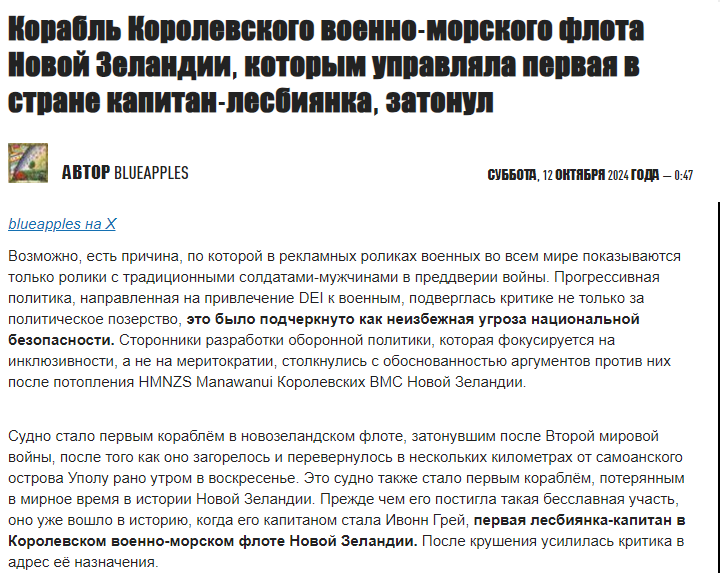 Корабль Королевского военно-морского флота Новой Зеландии, которым управляла первая в стране капитан-лесбиянка, затонул

АВТОР BLUEAPPLES

СУББОТА, 12 ОКТЯБРЯ 2024 ГОДА — 0:47

blueapples на X

Возможно, есть причина, по которой в рекламных роликах военных во всем мире показываются только ролики с традиционными солдатами-мужчинами в преддверии войны. Прогрессивная политика, направленная на привлечение DEI к военным, подверглась критике не только за политическое позерство, это было подчеркнуто как неизбежная угроза национальной безопасности. Сторонники разработки оборонной политики, которая фокусируется на инклюзивности, а не на меритократии, столкнулись с обоснованностью аргументов против них после потопления HMNZS Manawanui Королевских ВМС Новой Зеландии.

Судно стало первым кораблём в новозеландском флоте, затонувшим после Второй мировой войны, после того как оно загорелось и перевернулось в нескольких километрах от самоанского острова Уполу рано утром в воскресенье. Это судно также стало первым кораблём, потерянным в мирное время в истории Новой Зеландии. Прежде чем его постигла такая бесславная участь, оно уже вошло в историю, когда его капитаном стала Ивонн Грей, первая лесбиянка-капитан в Королевском военно-морском флоте Новой Зеландии. После крушения усилилась критика в адрес её назначения.